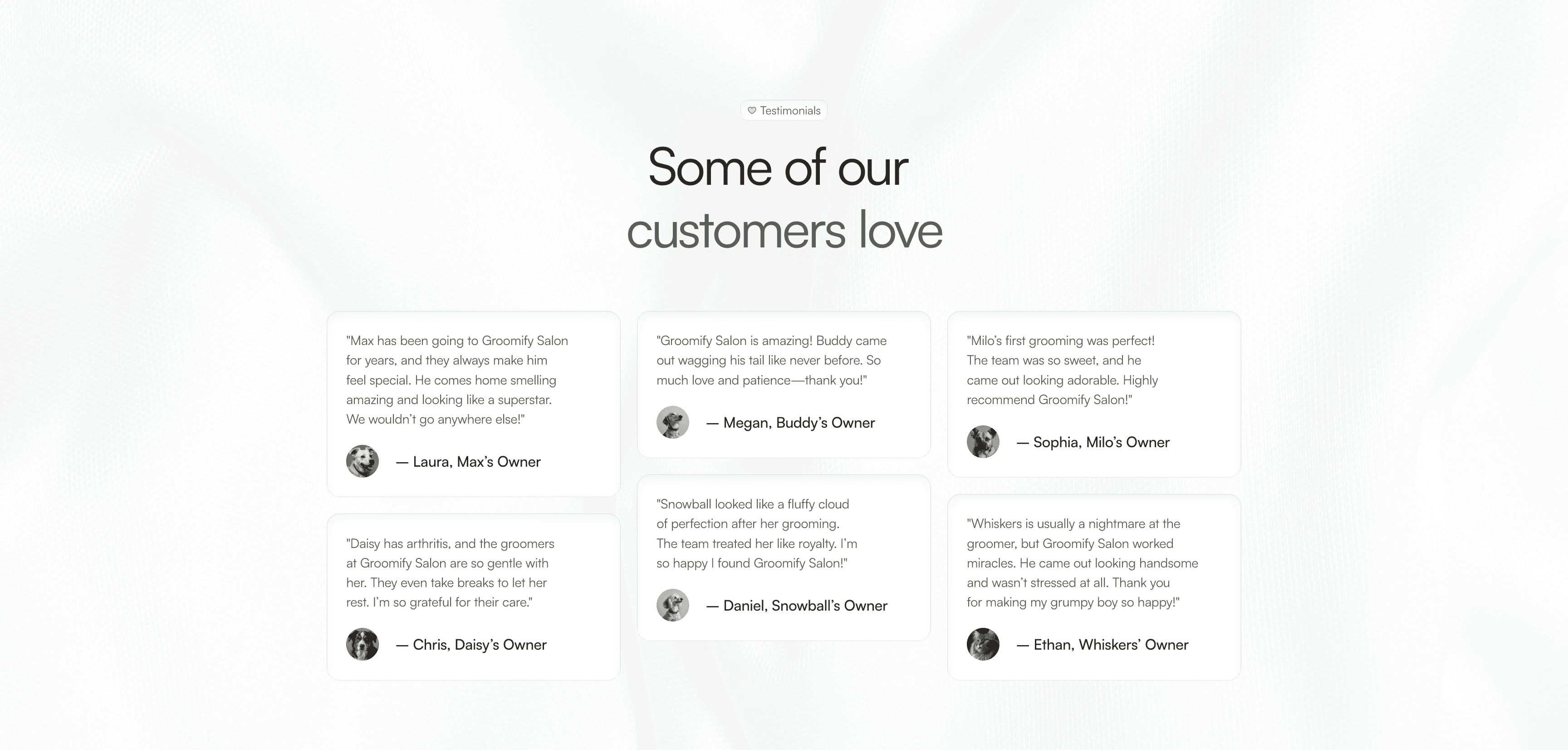 Testimonials

Some of our
customers love

"Max has been going to Groomify Salon for years, and they always make him feel special. He comes home smelling amazing and looking like a superstar. We wouldn't go anywhere else!"

— Laura, Max's Owner

"Daisy has arthritis, and the groomers at Groomify Salon are so gentle with her. They even take breaks to let her rest. I'm so grateful for their care."

— Chris, Daisy's Owner

"Groomify Salon is amazing! Buddy came out wagging his tail like never before. So much love and patience—thank you!"

— Megan, Buddy's Owner

"Snowball looked like a fluffy cloud of perfection after her grooming. The team treated her like royalty. I'm so happy I found Groomify Salon!"

— Daniel, Snowball's Owner

"Milo's first grooming was perfect! The team was so sweet, and he came out looking adorable. Highly recommend Groomify Salon!"

— Sophia, Milo's Owner

"Whiskers is usually a nightmare at the groomer, but Groomify Salon worked miracles. He came out looking handsome and wasn't stressed at all. Thank you for making my grumpy boy so happy!"

— Ethan, Whiskers' Owner